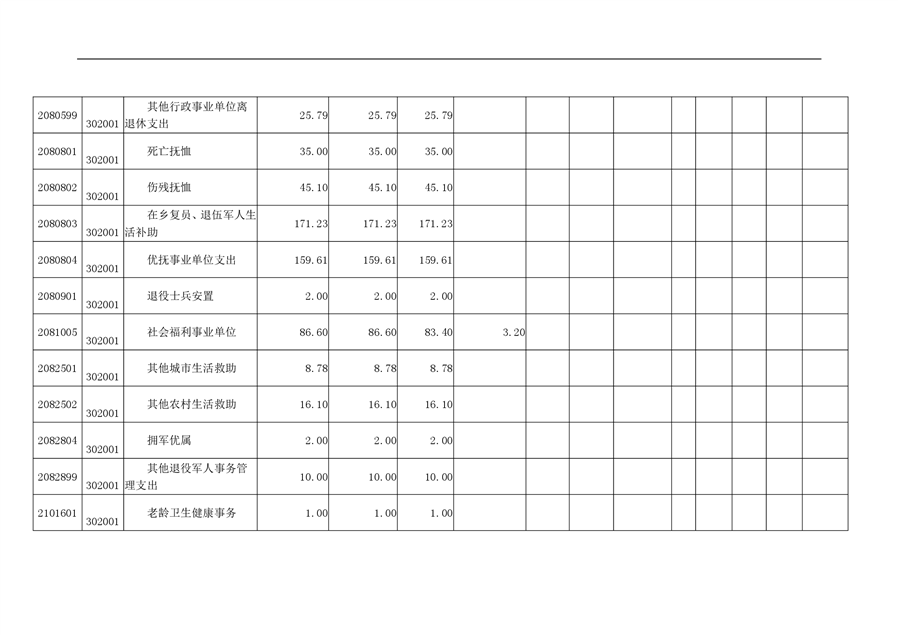 | 2080599 | 302001 | 其他行政事业单位离退休支出 | 25.79 | 25.79 | 25.79 | | | | | | | | | |
|---|---|---|---|---|---|---|---|---|---|---|---|---|---|---|
| 2080801 | 302001 | 死亡抚恤 | 35.00 | 35.00 | 35.00 | | | | | | | | | |
| 2080802 | 302001 | 伤残抚恤 | 45.10 | 45.10 | 45.10 | | | | | | | | | |
| 2080803 | 302001 | 在乡复员、退伍军人生活补助 | 171.23 | 171.23 | 171.23 | | | | | | | | | |
| 2080804 | 302001 | 优抚事业单位支出 | 159.61 | 159.61 | 159.61 | | | | | | | | | |
| 2080901 | 302001 | 退役士兵安置 | 2.00 | 2.00 | 2.00 | | | | | | | | | |
| 2081005 | 302001 | 社会福利事业单位 | 86.60 | 86.60 | 83.40 | 3.20 | | | | | | | | |
| 2082501 | 302001 | 其他城市生活救助 | 8.78 | 8.78 | 8.78 | | | | | | | | | |
| 2082502 | 302001 | 其他农村生活救助 | 16.10 | 16.10 | 16.10 | | | | | | | | | |
| 2082804 | 302001 | 拥军优属 | 2.00 | 2.00 | 2.00 | | | | | | | | | |
| 2082899 | 302001 | 其他退役军人事务管理支出 | 10.00 | 10.00 | 10.00 | | | | | | | | | |
| 2101601 | 302001 | 老龄卫生健康事务 | 1.00 | 1.00 | 1.00 | | | | | | | | | |